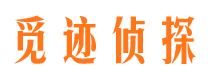 觅迹侦探